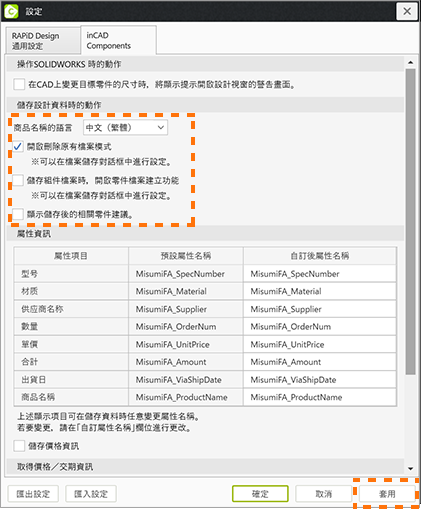 設定

RAPiD Design
通用設定

inCAD
Components

操作SOLIDWORKS 時的動作

在CAD上變更目標零件的尺寸時，將顯示提示開啟設計視窗的警告畫面。

儲存設計資料時的動作

商品名稱的語言 中文（繁體）

開啟刪除原有檔案模式
※可以在檔案儲存對話框中進行設定。

儲存組件檔案時，開啟零件檔案建立功能
※可以在檔案儲存對話框中進行設定。

顯示儲存後的相關零件建議。

屬性資訊

| 屬性項目 | 預設屬性名稱 | 自訂後屬性名稱 |
|---|---|---|
| 型号 | MisumiFA_SpecNumber | MisumiFA_SpecNumber |
| 材质 | MisumiFA_Material | MisumiFA_Material |
| 供应商名称 | MisumiFA_Supplier | MisumiFA_Supplier |
| 數量 | MisumiFA_OrderNum | MisumiFA_OrderNum |
| 單價 | MisumiFA_UnitPrice | MisumiFA_UnitPrice |
| 合計 | MisumiFA_Amount | MisumiFA_Amount |
| 出貨日 | MisumiFA_ViaShipDate | MisumiFA_ViaShipDate |
| 商品名稱 | MisumiFA_ProductName | MisumiFA_ProductName |

上述顯示項目可在儲存資料時任意變更屬性名稱。
若要變更，請在「自訂屬性名稱」欄位進行更改。

儲存價格資訊

取得價格／交期資訊

匯出設定 匯入設定 確定 取消 套用